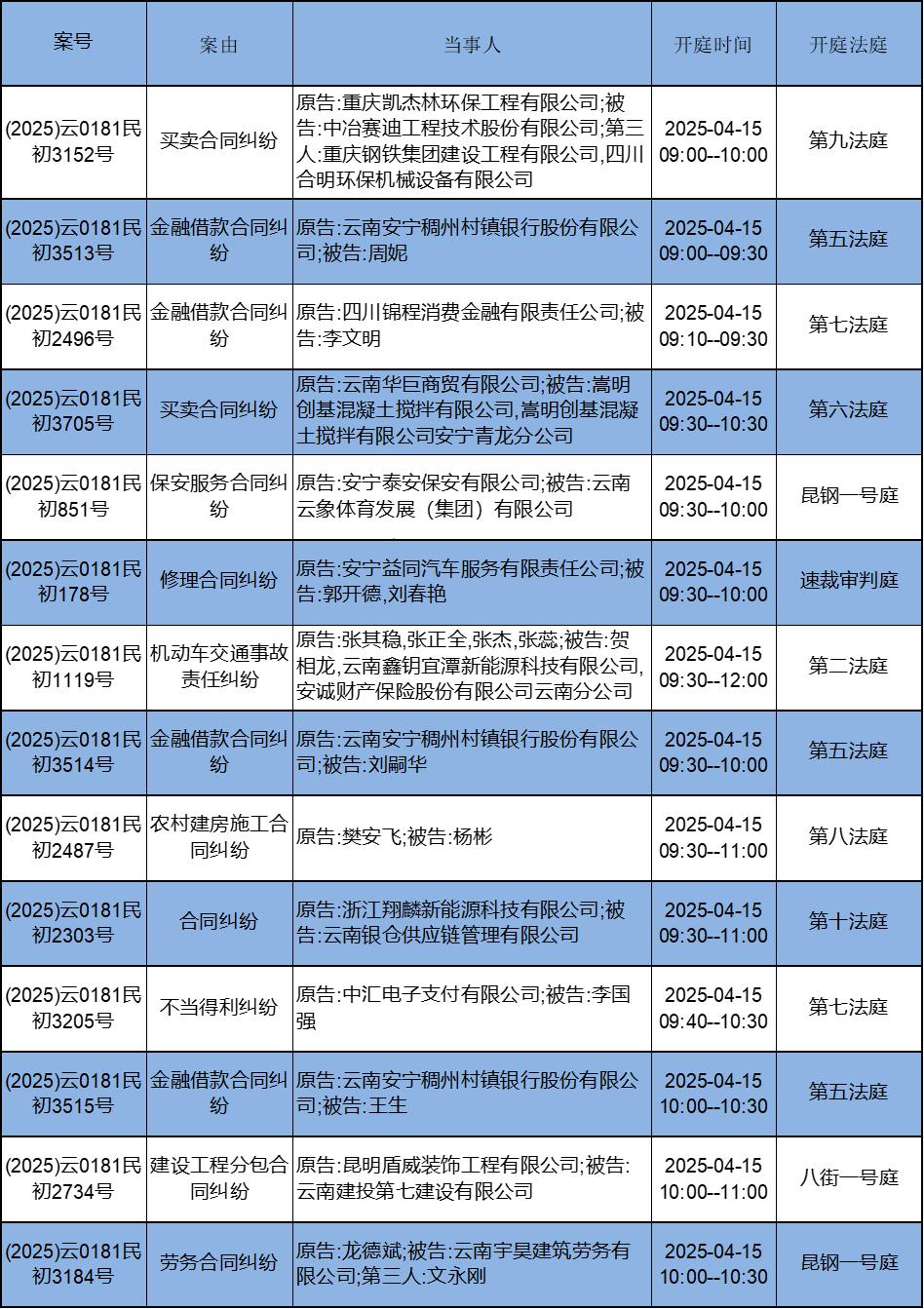 | 案号 | 案由 | 当事人 | 开庭时间 | 开庭法庭 |
|---|---|---|---|---|
| (2025)云0181民初3152号 | 买卖合同纠纷 | 原告:重庆凯杰林环保工程有限公司;被告:中冶赛迪工程技术股份有限公司;第三人:重庆钢铁集团建设工程有限公司,四川合明环保机械设备有限公司 | 2025-04-15 09:00--10:00 | 第九法庭 |
| (2025)云0181民初3513号 | 金融借款合同纠纷 | 原告:云南安宁稠州村镇银行股份有限公司;被告:周妮 | 2025-04-15 09:00--09:30 | 第五法庭 |
| (2025)云0181民初2496号 | 金融借款合同纠纷 | 原告:四川锦程消费金融有限责任公司;被告:李文明 | 2025-04-15 09:10--09:30 | 第七法庭 |
| (2025)云0181民初3705号 | 买卖合同纠纷 | 原告:云南华巨商贸有限公司;被告:嵩明创基混凝土搅拌有限公司,嵩明创基混凝土搅拌有限公司安宁青龙分公司 | 2025-04-15 09:30--10:30 | 第六法庭 |
| (2025)云0181民初851号 | 保安服务合同纠纷 | 原告:安宁泰安保安有限公司;被告:云南云象体育发展(集团)有限公司 | 2025-04-15 09:30--10:00 | 昆钢一号庭 |
| (2025)云0181民初178号 | 修理合同纠纷 | 原告:安宁益同汽车服务有限责任公司;被告:郭开德,刘春艳 | 2025-04-15 09:30--10:00 | 速裁审判庭 |
| (2025)云0181民初1119号 | 机动车交通事故责任纠纷 | 原告:张其稳,张正全,张杰,张蕊;被告:贺相龙,云南鑫钥宜潭新能源科技有限公司,安诚财产保险股份有限公司云南分公司 | 2025-04-15 09:30--12:00 | 第二法庭 |
| (2025)云0181民初3514号 | 金融借款合同纠纷 | 原告:云南安宁稠州村镇银行股份有限公司;被告:刘嗣华 | 2025-04-15 09:30--10:00 | 第五法庭 |
| (2025)云0181民初2487号 | 农村建房施工合同纠纷 | 原告:樊安飞;被告:杨彬 | 2025-04-15 09:30--11:00 | 第八法庭 |
| (2025)云0181民初2303号 | 合同纠纷 | 原告:浙江翔麟新能源科技有限公司;被告:云南银仓供应链管理有限公司 | 2025-04-15 09:30--11:00 | 第十法庭 |
| (2025)云0181民初3205号 | 不当得利纠纷 | 原告:中汇电子支付有限公司;被告:李国强 | 2025-04-15 09:40--10:30 | 第七法庭 |
| (2025)云0181民初3515号 | 金融借款合同纠纷 | 原告:云南安宁稠州村镇银行股份有限公司;被告:王生 | 2025-04-15 10:00--10:30 | 第五法庭 |
| (2025)云0181民初2734号 | 建设工程分包合同纠纷 | 原告:昆明盾威装饰工程有限公司;被告:云南建投第七建设有限公司 | 2025-04-15 10:00--11:00 | 八街一号庭 |
| (2025)云0181民初3184号 | 劳务合同纠纷 | 原告:龙德斌;被告:云南宇昊建筑劳务有限公司;第三人:文永刚 | 2025-04-15 10:00--10:30 | 昆钢一号庭 |